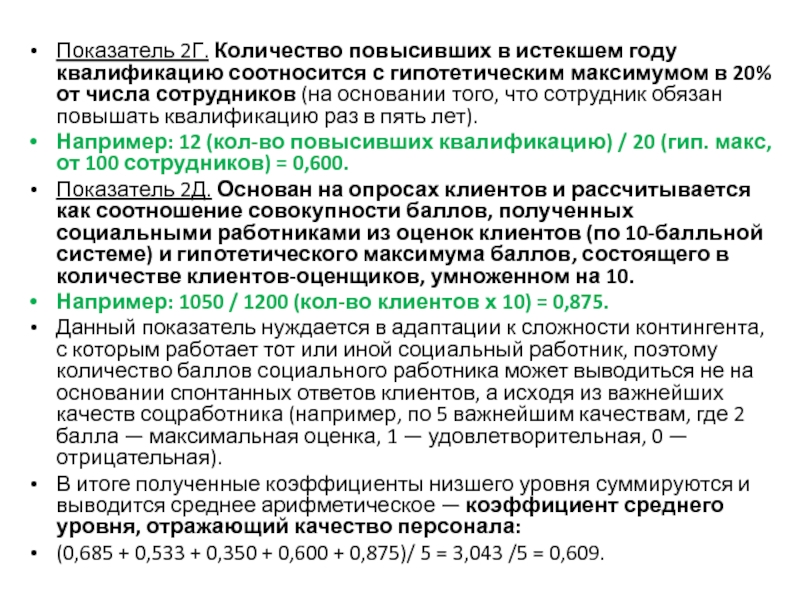 • Показатель 2Г. Количество повысивших в истекшем году квалификацию соотносится с гипотетическим максимумом в 20% от числа сотрудников (на основании того, что сотрудник обязан повышать квалификацию раз в пять лет).

• Например: 12 (кол-во повысивших квалификацию) / 20 (гип. макс, от 100 сотрудников) = 0,600.

• Показатель 2Д. Основан на опросах клиентов и рассчитывается как соотношение совокупности баллов, полученных социальными работниками из оценок клиентов (по 10-балльной системе) и гипотетического максимума баллов, состоящего в количестве клиентов-оценщиков, умноженном на 10.

• Например: 1050 / 1200 (кол-во клиентов х 10) = 0,875.

• Данный показатель нуждается в адаптации к сложности контингента, с которым работает тот или иной социальный работник, поэтому количество баллов социального работника может выводиться не на основании спонтанных ответов клиентов, а исходя из важнейших качеств соцработника (например, по 5 важнейшим качествам, где 2 балла — максимальная оценка, 1 — удовлетворительная, 0 — отрицательная).

• В итоге полученные коэффициенты низшего уровня суммируются и выводится среднее арифметическое — коэффициент среднего уровня, отражающий качество персонала:

• (0,685 + 0,533 + 0,350 + 0,600 + 0,875)/ 5 = 3,043 /5 = 0,609.